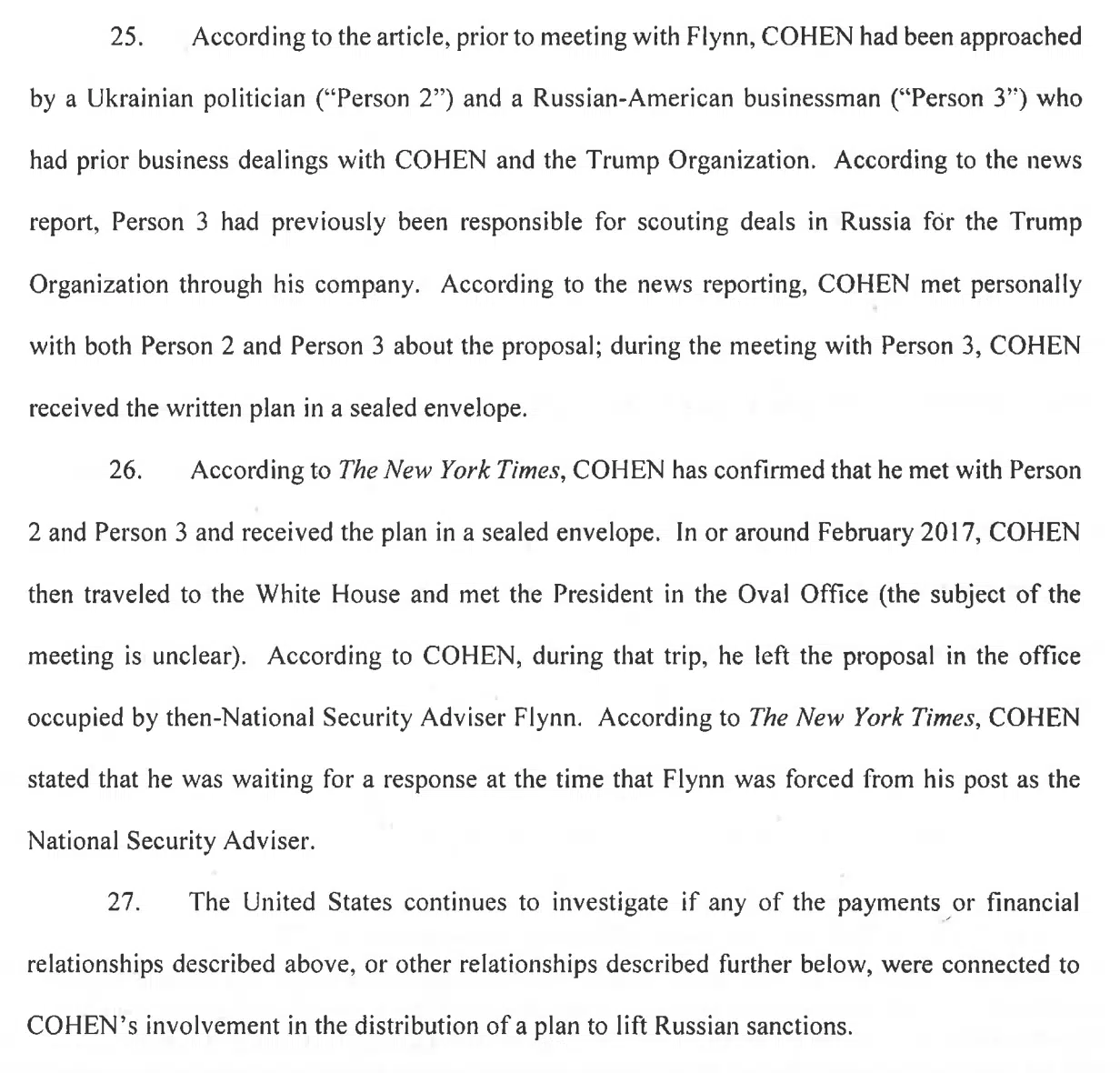 25. According to the article, prior to meeting with Flynn, COHEN had been approached by a Ukrainian politician ("Person 2") and a Russian-American businessman ("Person 3") who had prior business dealings with COHEN and the Trump Organization. According to the news report, Person 3 had previously been responsible for scouting deals in Russia for the Trump Organization through his company. According to the news reporting, COHEN met personally with both Person 2 and Person 3 about the proposal; during the meeting with Person 3, COHEN received the written plan in a sealed envelope.

26. According to The New York Times, COHEN has confirmed that he met with Person 2 and Person 3 and received the plan in a sealed envelope. In or around February 2017, COHEN then traveled to the White House and met the President in the Oval Office (the subject of the meeting is unclear). According to COHEN, during that trip, he left the proposal in the office occupied by then-National Security Adviser Flynn. According to The New York Times, COHEN stated that he was waiting for a response at the time that Flynn was forced from his post as the National Security Adviser.

27. The United States continues to investigate if any of the payments or financial relationships described above, or other relationships described further below, were connected to COHEN's involvement in the distribution of a plan to lift Russian sanctions.